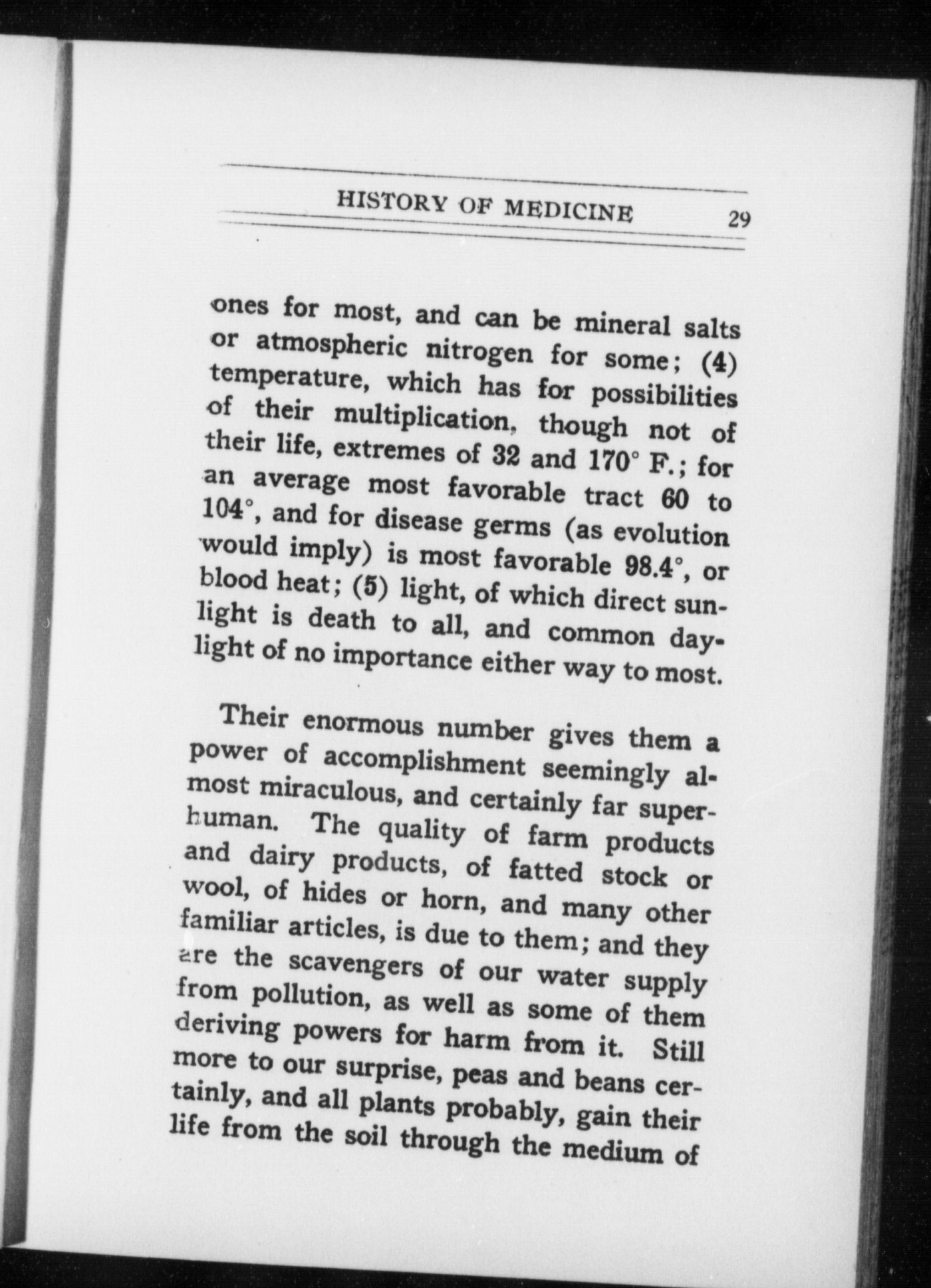 HISTORY OF MEDICINE 29

ones for most, and can be mineral salts or atmospheric nitrogen for some; (4) temperature, which has for possibilities of their multiplication, though not of their life, extremes of 32 and 170° F.; for an average most favorable tract 60 to 104°, and for disease germs (as evolution would imply) is most favorable 98.4°, or blood heat; (5) light, of which direct sunlight is death to all, and common daylight of no importance either way to most.

Their enormous number gives them a power of accomplishment seemingly almost miraculous, and certainly far superhuman. The quality of farm products and dairy products, of fatted stock or wool, of hides or horn, and many other familiar articles, is due to them; and they are the scavengers of our water supply from pollution, as well as some of them deriving powers for harm from it. Still more to our surprise, peas and beans certainly, and all plants probably, gain their life from the soil through the medium of